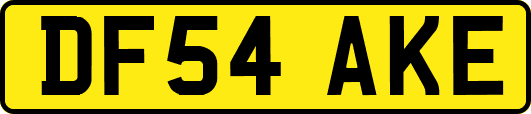 DF54 AKE